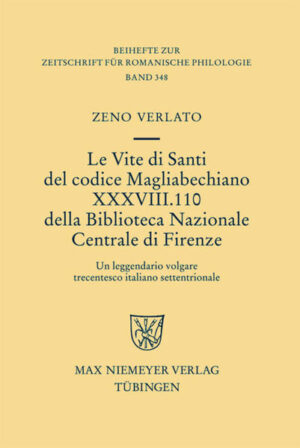 BEIHEFTE ZUR
ZEITSCHRIFT FÜR ROMANISCHE PHILOLOGIE
BAND 348

ZENO VERLATO

Le Vite di Santi
del codice Magliabechiano
XXXVIII.110
della Biblioteca Nazionale
Centrale di Firenze

Un leggendario volgare
trecentesco italiano settentrionale

MAX NIEMEYER VERLAG
TÜBINGEN